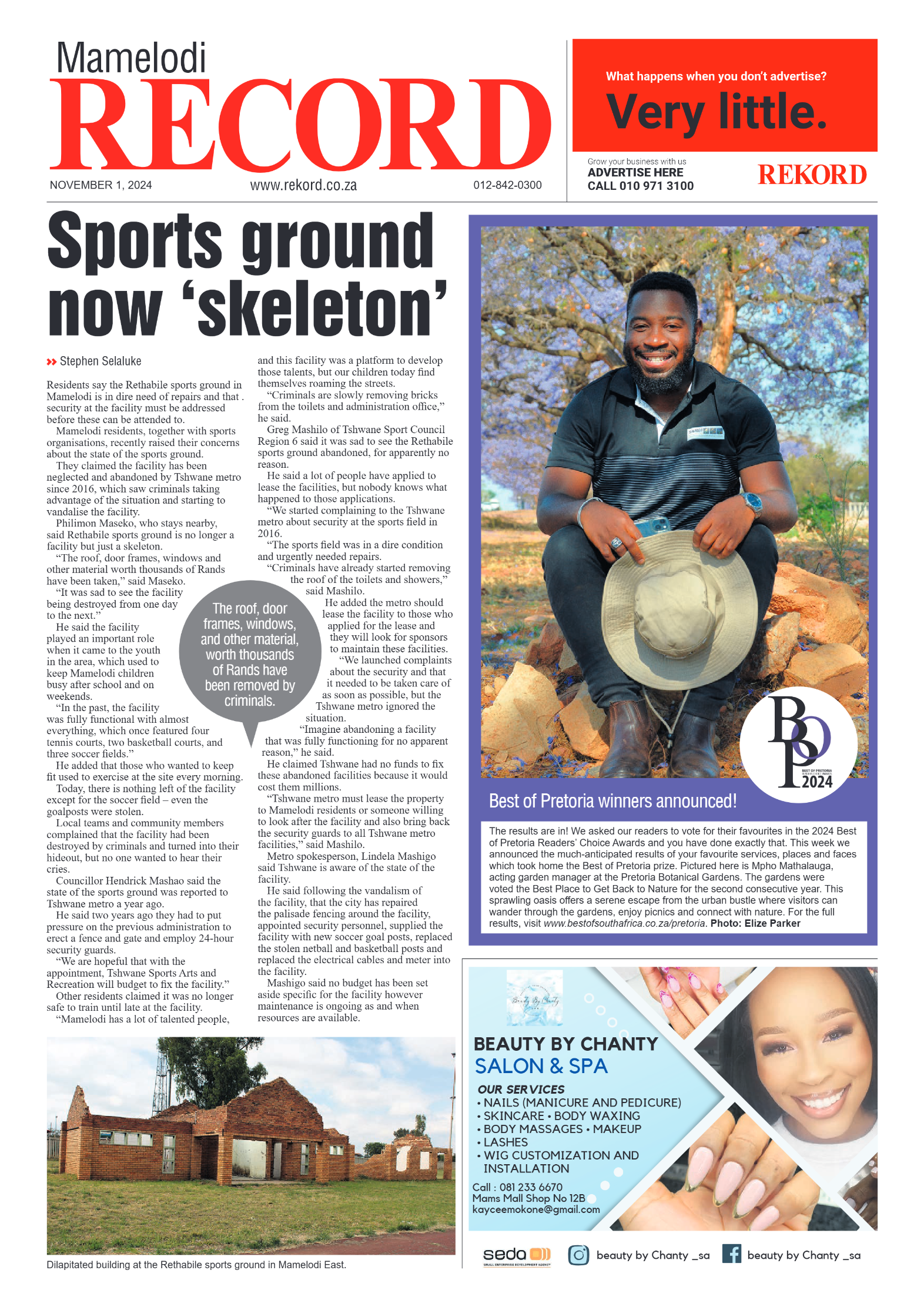 Mamelodi
RECORD
NOVEMBER 1, 2024
www.rekord.co.za
012-842-0300

What happens when you don't advertise?
Very little.
Grow your business with us
ADVERTISE HERE
CALL 010 971 3100
REKORD

Sports ground now 'skeleton'

Stephen Selaluke

Residents say the Rethabile sports ground in Mamelodi is in dire need of repairs and that . security at the facility must be addressed before these can be attended to.

Mamelodi residents, together with sports organisations, recently raised their concerns about the state of the sports ground.

They claimed the facility has been neglected and abandoned by Tshwane metro since 2016, which saw criminals taking advantage of the situation and starting to vandalise the facility.

Philimon Maseko, who stays nearby, said Rethabile sports ground is no longer a facility but just a skeleton.

"The roof, door frames, windows and other material worth thousands of Rands have been taken," said Maseko.

"It was sad to see the facility being destroyed from one day to the next."

He said the facility played an important role when it came to the youth in the area, which used to keep Mamelodi children busy after school and on weekends.

"In the past, the facility was fully functional with almost everything, which once featured four tennis courts, two basketball courts, and three soccer fields."

He added that those who wanted to keep fit used to exercise at the site every morning.

Today, there is nothing left of the facility except for the soccer field – even the goalposts were stolen.

Local teams and community members complained that the facility had been destroyed by criminals and turned into their hideout, but no one wanted to hear their cries.

Councillor Hendrick Mashao said the state of the sports ground was reported to Tshwane metro a year ago.

He said two years ago they had to put pressure on the previous administration to erect a fence and gate and employ 24-hour security guards.

"We are hopeful that with the appointment, Tshwane Sports Arts and Recreation will budget to fix the facility."

Other residents claimed it was no longer safe to train until late at the facility.

"Mamelodi has a lot of talented people, and this facility was a platform to develop those talents, but our children today find themselves roaming the streets.

"Criminals are slowly removing bricks from the toilets and administration office," he said.

Greg Mashilo of Tshwane Sport Council Region 6 said it was sad to see the Rethabile sports ground abandoned, for apparently no reason.

He said a lot of people have applied to lease the facilities, but nobody knows what happened to those applications.

"We started complaining to the Tshwane metro about security at the sports field in 2016.

"The sports field was in a dire condition and urgently needed repairs.

"Criminals have already started removing the roof of the toilets and showers," said Mashilo.

He added the metro should lease the facility to those who applied for the lease and they will look for sponsors to maintain these facilities.

"We launched complaints about the security and that it needed to be taken care of as soon as possible, but the Tshwane metro ignored the situation.

"Imagine abandoning a facility that was fully functioning for no apparent reason," he said.

He claimed Tshwane had no funds to fix these abandoned facilities because it would cost them millions.

"Tshwane metro must lease the property to Mamelodi residents or someone willing to look after the facility and also bring back the security guards to all Tshwane metro facilities," said Mashilo.

Metro spokesperson, Lindela Mashigo said Tshwane is aware of the state of the facility.

He said following the vandalism of the facility, that the city has repaired the palisade fencing around the facility, appointed security personnel, supplied the facility with new soccer goal posts, replaced the stolen netball and basketball posts and replaced the electrical cables and meter into the facility.

Mashigo said no budget has been set aside specific for the facility however maintenance is ongoing as and when resources are available.

The roof, door frames, windows, and other material, worth thousands of Rands have been removed by criminals.

Dilapitated building at the Rethabile sports ground in Mamelodi East.

BOP BEST OF PRETORIA 2024

Best of Pretoria winners announced!

The results are in! We asked our readers to vote for their favourites in the 2024 Best of Pretoria Readers' Choice Awards and you have done exactly that. This week we announced the much-anticipated results of your favourite services, places and faces which took home the Best of Pretoria prize. Pictured here is Mpho Mathalauga, acting garden manager at the Pretoria Botanical Gardens. The gardens were voted the Best Place to Get Back to Nature for the second consecutive year. This sprawling oasis offers a serene escape from the urban bustle where visitors can wander through the gardens, enjoy picnics and connect with nature. For the full results, visit www.bestofsouthafrica.co.za/pretoria. Photo: Elize Parker

Beauty By Chanty
BEAUTY BY CHANTY
SALON & SPA
OUR SERVICES
• NAILS (MANICURE AND PEDICURE)
• SKINCARE • BODY WAXING
• BODY MASSAGES • MAKEUP
• LASHES
• WIG CUSTOMIZATION AND INSTALLATION
Call : 081 233 6670
Mams Mall Shop No 12B
kayceemokone@gmail.com
seda SMALL ENTERPRISE DEVELOPMENT AGENCY
beauty by Chanty _sa
beauty by Chanty _sa